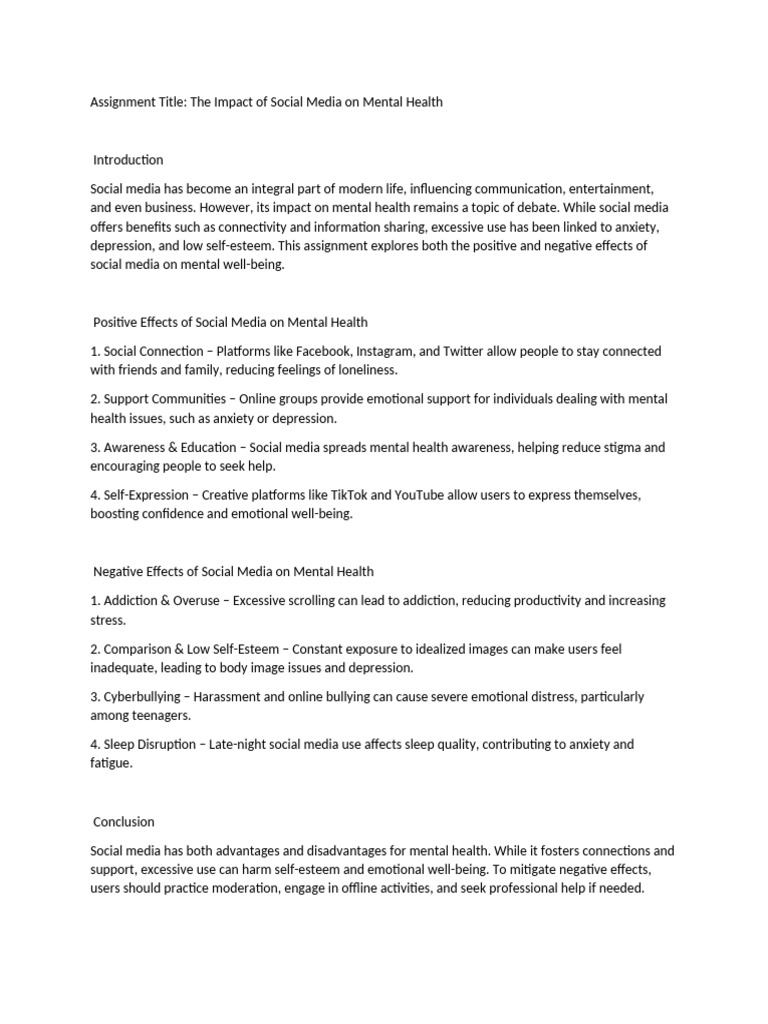 Assignment Title: The Impact of Social Media on Mental Health

Introduction

Social media has become an integral part of modern life, influencing communication, entertainment, and even business. However, its impact on mental health remains a topic of debate. While social media offers benefits such as connectivity and information sharing, excessive use has been linked to anxiety, depression, and low self-esteem. This assignment explores both the positive and negative effects of social media on mental well-being.

Positive Effects of Social Media on Mental Health

1. Social Connection – Platforms like Facebook, Instagram, and Twitter allow people to stay connected with friends and family, reducing feelings of loneliness.

2. Support Communities – Online groups provide emotional support for individuals dealing with mental health issues, such as anxiety or depression.

3. Awareness & Education – Social media spreads mental health awareness, helping reduce stigma and encouraging people to seek help.

4. Self-Expression – Creative platforms like TikTok and YouTube allow users to express themselves, boosting confidence and emotional well-being.

Negative Effects of Social Media on Mental Health

1. Addiction & Overuse – Excessive scrolling can lead to addiction, reducing productivity and increasing stress.

2. Comparison & Low Self-Esteem – Constant exposure to idealized images can make users feel inadequate, leading to body image issues and depression.

3. Cyberbullying – Harassment and online bullying can cause severe emotional distress, particularly among teenagers.

4. Sleep Disruption – Late-night social media use affects sleep quality, contributing to anxiety and fatigue.

Conclusion

Social media has both advantages and disadvantages for mental health. While it fosters connections and support, excessive use can harm self-esteem and emotional well-being. To mitigate negative effects, users should practice moderation, engage in offline activities, and seek professional help if needed.